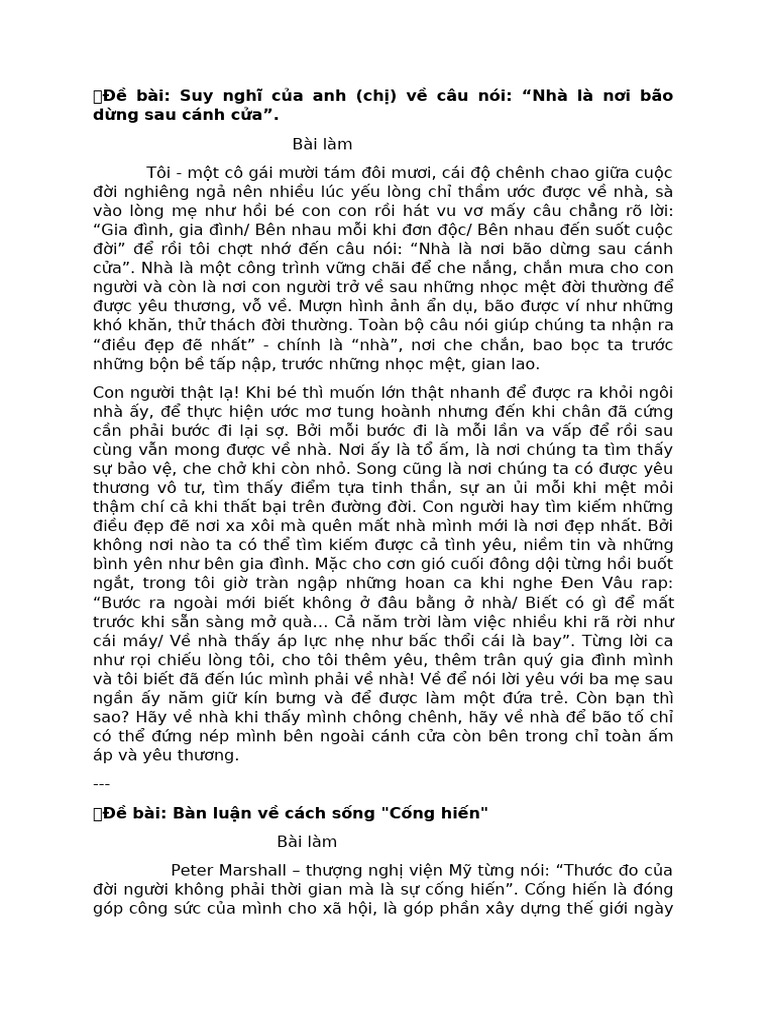 Đề bài: Suy nghĩ của anh (chị) về câu nói: “Nhà là nơi bão dừng sau cánh cửa”.

Bài làm

Tôi - một cô gái mười tám đôi mươi, cái độ chênh chao giữa cuộc đời nghiêng ngả nên nhiều lúc yếu lòng chỉ thầm ước được về nhà, sà vào lòng mẹ như hồi bé con con rồi hát vu vơ mấy câu chẳng rõ lời: “Gia đình, gia đình/ Bên nhau mỗi khi đơn độc/ Bên nhau đến suốt cuộc đời” để rồi tôi chợt nhớ đến câu nói: “Nhà là nơi bão dừng sau cánh cửa”. Nhà là một công trình vững chãi để che nắng, chắn mưa cho con người và còn là nơi con người trở về sau những nhọc mệt đời thường để được yêu thương, vỗ về. Mượn hình ảnh ẩn dụ, bão được ví như những khó khăn, thử thách đời thường. Toàn bộ câu nói giúp chúng ta nhận ra “điều đẹp đẽ nhất” - chính là “nhà”, nơi che chắn, bao bọc ta trước những bộn bề tấp nập, trước những nhọc mệt, gian lao.

Con người thật lạ! Khi bé thì muốn lớn thật nhanh để được ra khỏi ngôi nhà ấy, để thực hiện ước mơ tung hoành nhưng đến khi chân đã cứng cần phải bước đi lại sợ. Bởi mỗi bước đi là mỗi lần va vấp để rồi sau cùng vẫn mong được về nhà. Nơi ấy là tổ ấm, là nơi chúng ta tìm thấy sự bảo vệ, che chở khi còn nhỏ. Song cũng là nơi chúng ta có được yêu thương vô tư, tìm thấy điểm tựa tinh thần, sự an ủi mỗi khi mệt mỏi thậm chí cả khi thất bại trên đường đời. Con người hay tìm kiếm những điều đẹp đẽ nơi xa xôi mà quên mất nhà mình mới là nơi đẹp nhất. Bởi không nơi nào ta có thể tìm kiếm được cả tình yêu, niềm tin và những bình yên như bên gia đình. Mặc cho cơn gió cuối đông dội từng hồi buốt ngắt, trong tôi giờ tràn ngập những hoan ca khi nghe Đen Vâu rap: “Bước ra ngoài mới biết không ở đâu bằng ở nhà/ Biết có gì để mất trước khi sẵn sàng mở quà... Cả năm trời làm việc nhiều khi rã rời như cái máy/ Về nhà thấy áp lực nhẹ như bấc thổi cái là bay”. Từng lời ca như rọi chiếu lòng tôi, cho tôi thêm yêu, thêm trân quý gia đình mình và tôi biết đã đến lúc mình phải về nhà! Về để nói lời yêu với ba mẹ sau ngần ấy năm giữ kín bưng và để được làm một đứa trẻ. Còn bạn thì sao? Hãy về nhà khi thấy mình chông chênh, hãy về nhà để bão tố chỉ có thể đứng nép mình bên ngoài cánh cửa còn bên trong chỉ toàn ấm áp và yêu thương.

---

Đề bài: Bàn luận về cách sống "Cống hiến"

Bài làm

Peter Marshall – thượng nghị viện Mỹ từng nói: “Thước đo của đời người không phải thời gian mà là sự cống hiến”. Cống hiến là đóng góp công sức của mình cho xã hội, là góp phần xây dựng thế giới ngày